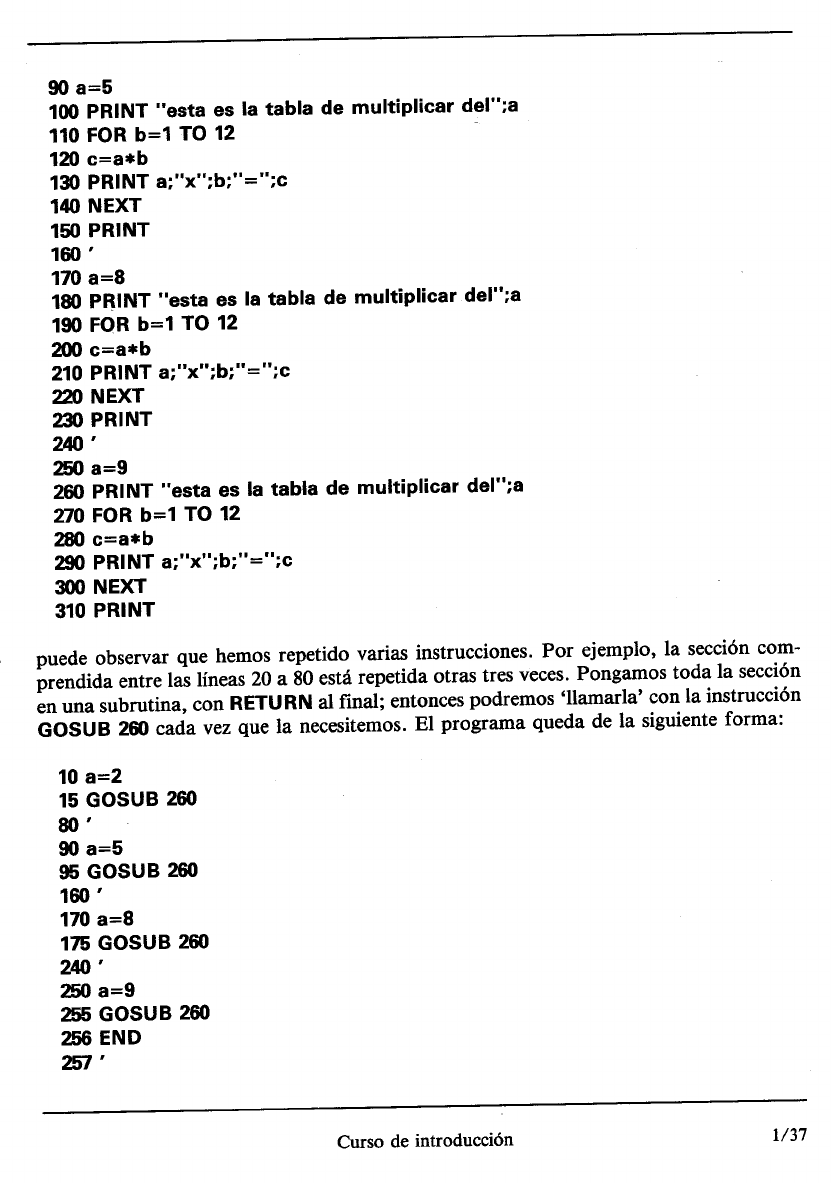 90 a=5
100 PRINT "esta es la tabla de multiplicar del";a
110 FOR b=1 TO 12
120 c=a*b
130 PRINT a;"x";b;"=";c
140 NEXT
150 PRINT
160 '
170 a=8
180 PRINT "esta es la tabla de multiplicar del";a
190 FOR b=1 TO 12
200 c=a*b
210 PRINT a;"x";b;"=";c
220 NEXT
230 PRINT
240 '
250 a=9
260 PRINT "esta es la tabla de multiplicar del";a
270 FOR b=1 TO 12
280 c=a*b
290 PRINT a;"x";b;"=";c
300 NEXT
310 PRINT

puede observar que hemos repetido varias instrucciones. Por ejemplo, la sección comprendida entre las líneas 20 a 80 está repetida otras tres veces. Pongamos toda la sección en una subrutina, con RETURN al final; entonces podremos 'llamarla' con la instrucción GOSUB 260 cada vez que la necesitemos. El programa queda de la siguiente forma:

10 a=2
15 GOSUB 260
80 '
90 a=5
95 GOSUB 260
160 '
170 a=8
175 GOSUB 260
240 '
250 a=9
255 GOSUB 260
256 END
257 '

Curso de introducción 1/37